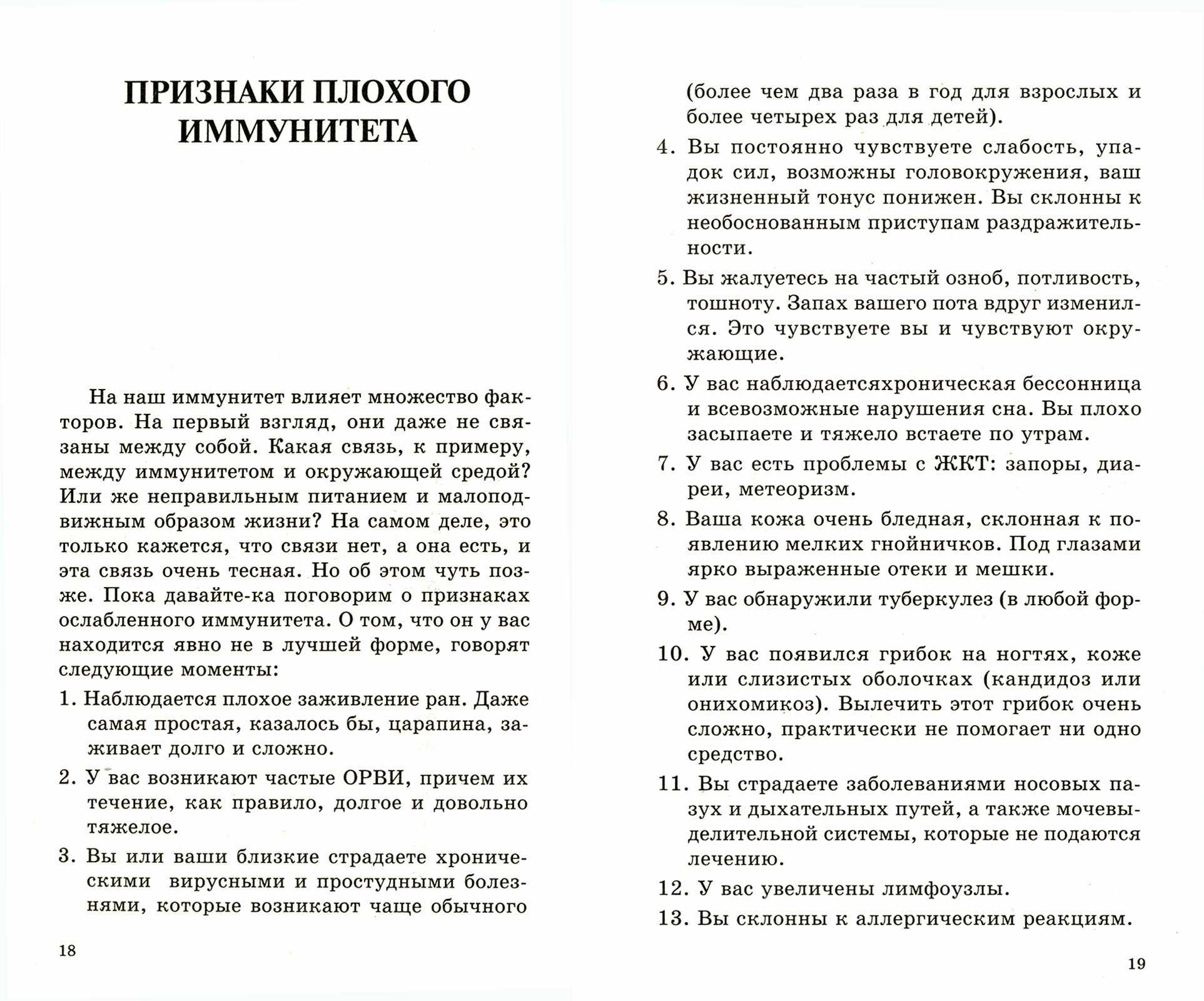 ПРИЗНАКИ ПЛОХОГО ИММУНИТЕТА

На наш иммунитет влияет множество факторов. На первый взгляд, они даже не связаны между собой. Какая связь, к примеру, между иммунитетом и окружающей средой? Или же неправильным питанием и малоподвижным образом жизни? На самом деле, это только кажется, что связи нет, а она есть, и эта связь очень тесная. Но об этом чуть позже. Пока давайте-ка поговорим о признаках ослабленного иммунитета. О том, что он у вас находится явно не в лучшей форме, говорят следующие моменты:

1. Наблюдается плохое заживление ран. Даже самая простая, казалось бы, царапина, заживает долго и сложно.

2. У вас возникают частые ОРВИ, причем их течение, как правило, долгое и довольно тяжелое.

3. Вы или ваши близкие страдаете хроническими вирусными и простудными болезнями, которые возникают чаще обычного

18

(более чем два раза в год для взрослых и более четырех раз для детей).

4. Вы постоянно чувствуете слабость, упадок сил, возможны головокружения, ваш жизненный тонус понижен. Вы склонны к необоснованным приступам раздражительности.

5. Вы жалуетесь на частый озноб, потливость, тошноту. Запах вашего пота вдруг изменился. Это чувствуете вы и чувствуют окружающие.

6. У вас наблюдаетсяхроническая бессонница и всевозможные нарушения сна. Вы плохо засыпаете и тяжело встаете по утрам.

7. У вас есть проблемы с ЖКТ: запоры, диареи, метеоризм.

8. Ваша кожа очень бледная, склонная к появлению мелких гнойничков. Под глазами ярко выраженные отеки и мешки.

9. У вас обнаружили туберкулез (в любой форме).

10. У вас появился грибок на ногтях, коже или слизистых оболочках (кандидоз или онихомикоз). Вылечить этот грибок очень сложно, практически не помогает ни одно средство.

11. Вы страдаете заболеваниями носовых пазух и дыхательных путей, а также мочевыделительной системы, которые не подаются лечению.

12. У вас увеличены лимфоузлы.

13. Вы склонны к аллергическим реакциям.

19